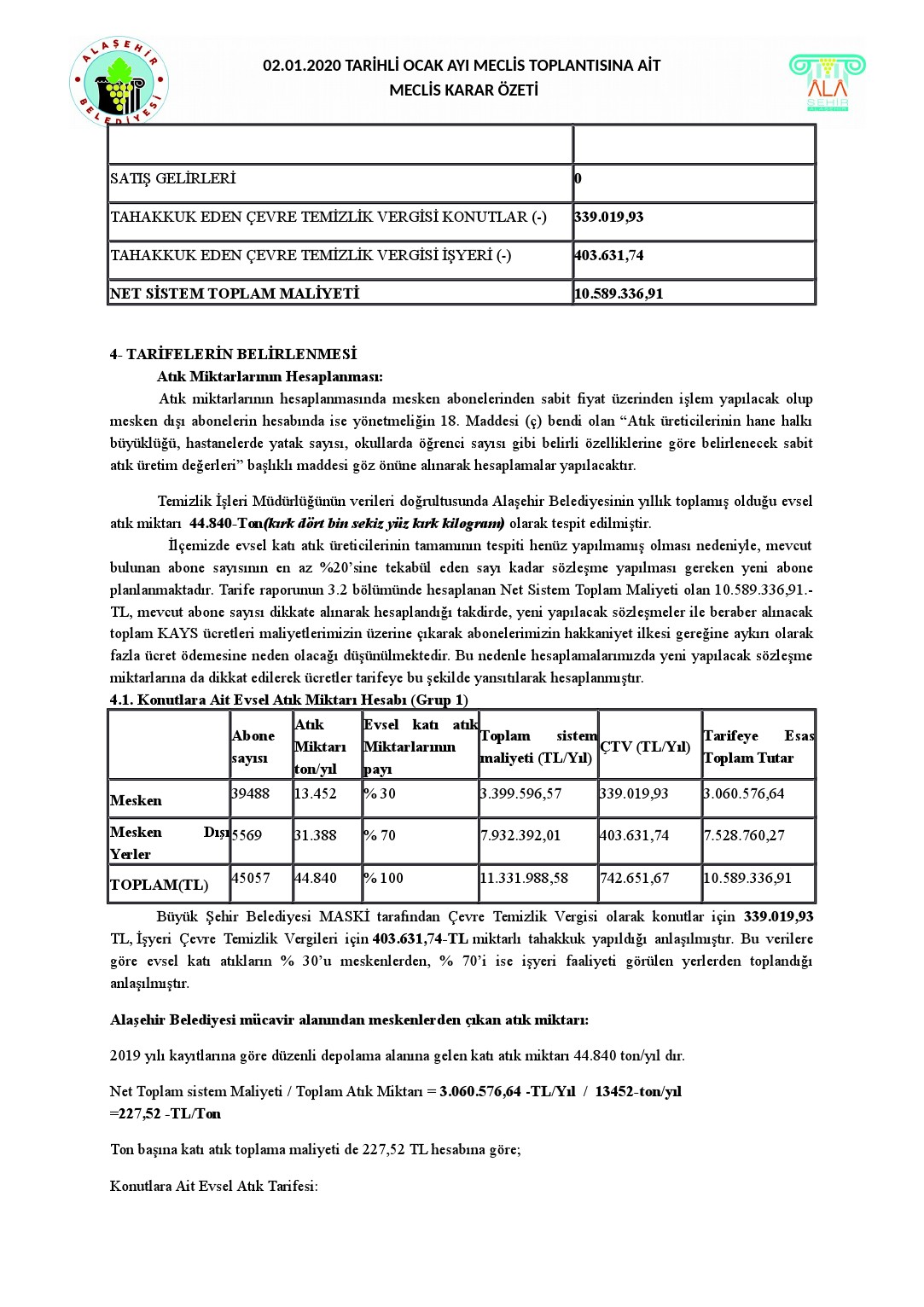 ALAŞEHİR BELEDİYESİ

02.01.2020 TARİHLİ OCAK AYI MECLİS TOPLANTISINA AİT
MECLİS KARAR ÖZETİ

ALA ŞEHİR

| | |
|---|---|
| SATIŞ GELİRLERİ | 0 |
| TAHAKKUK EDEN ÇEVRE TEMİZLİK VERGİSİ KONUTLAR (-) | 339.019,93 |
| TAHAKKUK EDEN ÇEVRE TEMİZLİK VERGİSİ İŞYERİ (-) | 403.631,74 |
| NET SİSTEM TOPLAM MALİYETİ | 10.589.336,91 |

4- TARİFELERİN BELİRLENMESİ
Atık Miktarlarının Hesaplanması:
Atık miktarlarının hesaplanmasında mesken abonelerinden sabit fiyat üzerinden işlem yapılacak olup mesken dışı abonelerin hesabında ise yönetmeliğin 18. Maddesi (ç) bendi olan “Atık üreticilerinin hane halkı büyüklüğü, hastanelerde yatak sayısı, okullarda öğrenci sayısı gibi belirli özelliklerine göre belirlenecek sabit atık üretim değerleri” başlıklı maddesi göz önüne alınarak hesaplamalar yapılacaktır.

Temizlik İşleri Müdürlüğünün verileri doğrultusunda Alaşehir Belediyesinin yıllık toplamış olduğu evsel atık miktarı 44.840-Ton(kırk dört bin sekiz yüz kırk kilogram) olarak tespit edilmiştir.
İlçemizde evsel katı atık üreticilerinin tamamının tespiti henüz yapılmamış olması nedeniyle, mevcut bulunan abone sayısının en az %20’sine tekabül eden sayı kadar sözleşme yapılması gereken yeni abone planlanmaktadır. Tarife raporunun 3.2 bölümünde hesaplanan Net Sistem Toplam Maliyeti olan 10.589.336,91.-TL, mevcut abone sayısı dikkate alınarak hesaplandığı takdirde, yeni yapılacak sözleşmeler ile beraber alınacak toplam KAYS ücretleri maliyetlerimizin üzerine çıkarak abonelerimizin hakkaniyet ilkesi gereğine aykırı olarak fazla ücret ödemesine neden olacağı düşünülmektedir. Bu nedenle hesaplamalarımızda yeni yapılacak sözleşme miktarlarına da dikkat edilerek ücretler tarifeye bu şekilde yansıtılarak hesaplanmıştır.
4.1. Konutlara Ait Evsel Atık Miktarı Hesabı (Grup 1)

| | Abone sayısı | Atık Miktarı ton/yıl | Evsel katı atık Miktarlarının payı | Toplam sistem maliyeti (TL/Yıl) | ÇTV (TL/Yıl) | Tarifeye Esas Toplam Tutar |
|---|---|---|---|---|---|---|
| Mesken | 39488 | 13.452 | % 30 | 3.399.596,57 | 339.019,93 | 3.060.576,64 |
| Mesken Dışı Yerler | 5569 | 31.388 | % 70 | 7.932.392,01 | 403.631,74 | 7.528.760,27 |
| TOPLAM(TL) | 45057 | 44.840 | % 100 | 11.331.988,58 | 742.651,67 | 10.589.336,91 |

Büyük Şehir Belediyesi MASKİ tarafından Çevre Temizlik Vergisi olarak konutlar için 339.019,93 TL, İşyeri Çevre Temizlik Vergileri için 403.631,74-TL miktarlı tahakkuk yapıldığı anlaşılmıştır. Bu verilere göre evsel katı atıkların % 30’u meskenlerden, % 70’i ise işyeri faaliyeti görülen yerlerden toplandığı anlaşılmıştır.

Alaşehir Belediyesi mücavir alanından meskenlerden çıkan atık miktarı:

2019 yılı kayıtlarına göre düzenli depolama alanına gelen katı atık miktarı 44.840 ton/yıl dır.

Net Toplam sistem Maliyeti / Toplam Atık Miktarı = 3.060.576,64 -TL/Yıl / 13452-ton/yıl =227,52 -TL/Ton

Ton başına katı atık toplama maliyeti de 227,52 TL hesabına göre;

Konutlara Ait Evsel Atık Tarifesi: